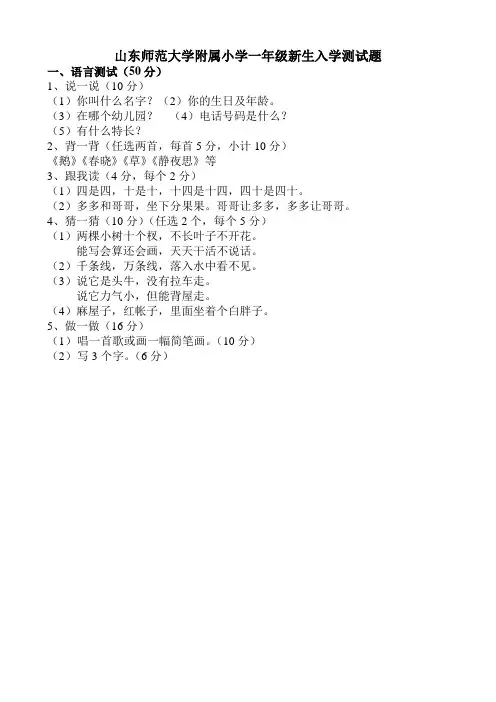 山东师范大学附属小学一年级新生入学测试题

一、语言测试（50 分）

1、说一说（10 分）

（1）你叫什么名字？（2）你的生日及年龄。

（3）在哪个幼儿园？　（4）电话号码是什么？

（5）有什么特长？

2、背一背（任选两首，每首 5 分，小计 10 分）

《鹅》《春晓》《草》《静夜思》等

3、跟我读（4 分，每个 2 分）

（1）四是四，十是十，十四是十四，四十是四十。

（2）多多和哥哥，坐下分果果。哥哥让多多，多多让哥哥。

4、猜一猜（10 分）（任选 2 个，每个 5 分）

（1）两棵小树十个杈，不长叶子不开花。
能写会算还会画，天天干活不说话。

（2）千条线，万条线，落入水中看不见。

（3）说它是头牛，没有拉车走。
说它力气小，但能背屋走。

（4）麻屋子，红帐子，里面坐着个白胖子。

5、做一做（16 分）

（1）唱一首歌或画一幅简笔画。（10 分）

（2）写 3 个字。（6 分）